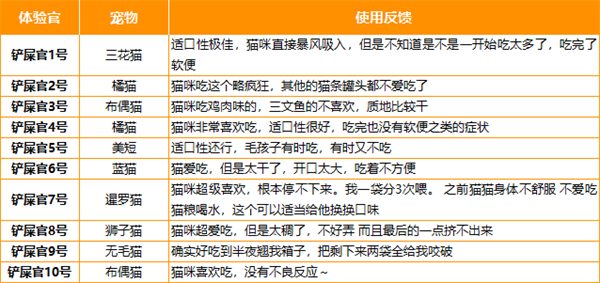 | 体验官 | 宠物 | 使用反馈 |
|---|---|---|
| 铲屎官1号 | 三花猫 | 适口性极佳，猫咪直接暴风吸入，但是不知道是不是一开始吃太多了，吃完了软便 |
| 铲屎官2号 | 橘猫 | 猫咪吃这个略疯狂，其他的猫条罐头都不爱吃了 |
| 铲屎官3号 | 布偶猫 | 猫咪吃鸡肉味的，三文鱼的不喜欢，质地比较干 |
| 铲屎官4号 | 橘猫 | 猫咪非常喜欢吃，适口性很好，吃完也没有软便之类的症状 |
| 铲屎官5号 | 美短 | 适口性还行，毛孩子有时吃，有时又不吃 |
| 铲屎官6号 | 蓝猫 | 猫爱吃，但是太干了，开口太大，吃着不方便 |
| 铲屎官7号 | 暹罗猫 | 猫咪超级喜欢，根本停不下来。我一袋分3次喂。 之前猫猫身体不舒服 不爱吃猫粮喝水，这个可以适当给他换换口味 |
| 铲屎官8号 | 狮子猫 | 猫咪超爱吃，但是太稠了，不好弄 而且最后的一点挤不出来 |
| 铲屎官9号 | 无毛猫 | 确实好吃到半夜翘我箱子，把剩下来两袋全给我咬破 |
| 铲屎官10号 | 布偶猫 | 猫咪喜欢吃，没有不良反应~ |